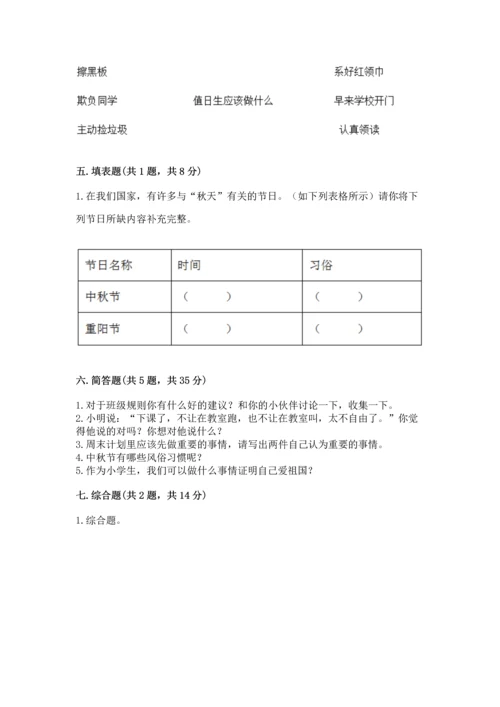 擦黑板　　　　　　　　　　　　　　　　系好红领巾

欺负同学　　　　值日生应该做什么　　　　早来学校开门

主动捡垃圾　　　　　　　　　　　　　　　认真领读

五. 填表题(共 1 题，共 8 分)

1. 在我们国家，有许多与“秋天”有关的节日。（如下列表格所示）请你将下列节日所缺内容补充完整。

| 节日名称 | 时间 | 习俗 |
|---|---|---|
| 中秋节 | （　　） | （　　） |
| 重阳节 | （　　） | （　　） |

六. 简答题(共 5 题，共 35 分)

1. 对于班级规则你有什么好的建议？和你的小伙伴讨论一下，收集一下。
2. 小明说：“下课了，不让在教室跑，也不让在教室叫，太不自由了。”你觉得他说的对吗？你想对他说什么？
3. 周末计划里应该先做重要的事情，请写出两件自己认为重要的事情。
4. 中秋节有哪些风俗习惯呢？
5. 作为小学生，我们可以做什么事情证明自己爱祖国？

七. 综合题(共 2 题，共 14 分)

1. 综合题。